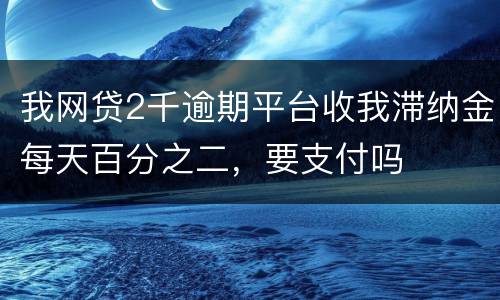 我网贷2千逾期平台收我滞纳金每天百分之二，要支付吗